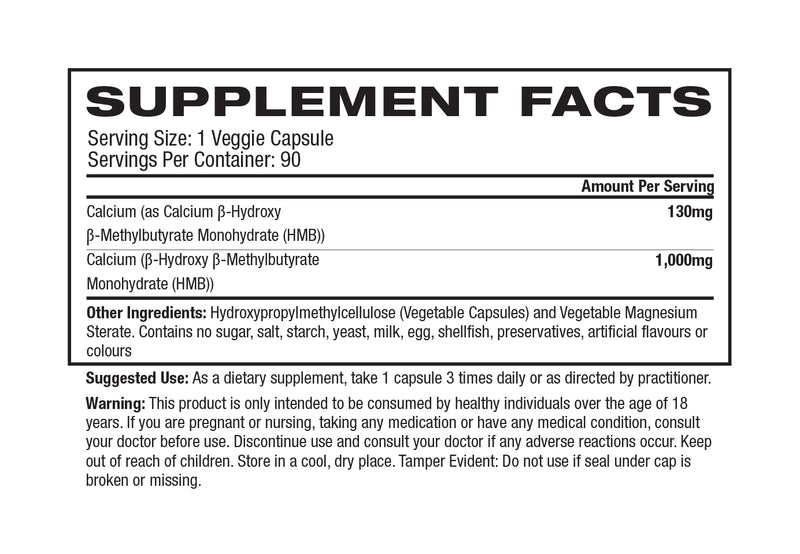 SUPPLEMENT FACTS

Serving Size: 1 Veggie Capsule
Servings Per Container: 90

| | Amount Per Serving |
|---|---|
| Calcium (as Calcium β-Hydroxy β-Methylbutyrate Monohydrate (HMB)) | 130mg |
| Calcium (β-Hydroxy β-Methylbutyrate Monohydrate (HMB)) | 1,000mg |

Other Ingredients: Hydroxypropylmethylcellulose (Vegetable Capsules) and Vegetable Magnesium Sterate. Contains no sugar, salt, starch, yeast, milk, egg, shellfish, preservatives, artificial flavours or colours

Suggested Use: As a dietary supplement, take 1 capsule 3 times daily or as directed by practitioner.

Warning: This product is only intended to be consumed by healthy individuals over the age of 18 years. If you are pregnant or nursing, taking any medication or have any medical condition, consult your doctor before use. Discontinue use and consult your doctor if any adverse reactions occur. Keep out of reach of children. Store in a cool, dry place. Tamper Evident: Do not use if seal under cap is broken or missing.